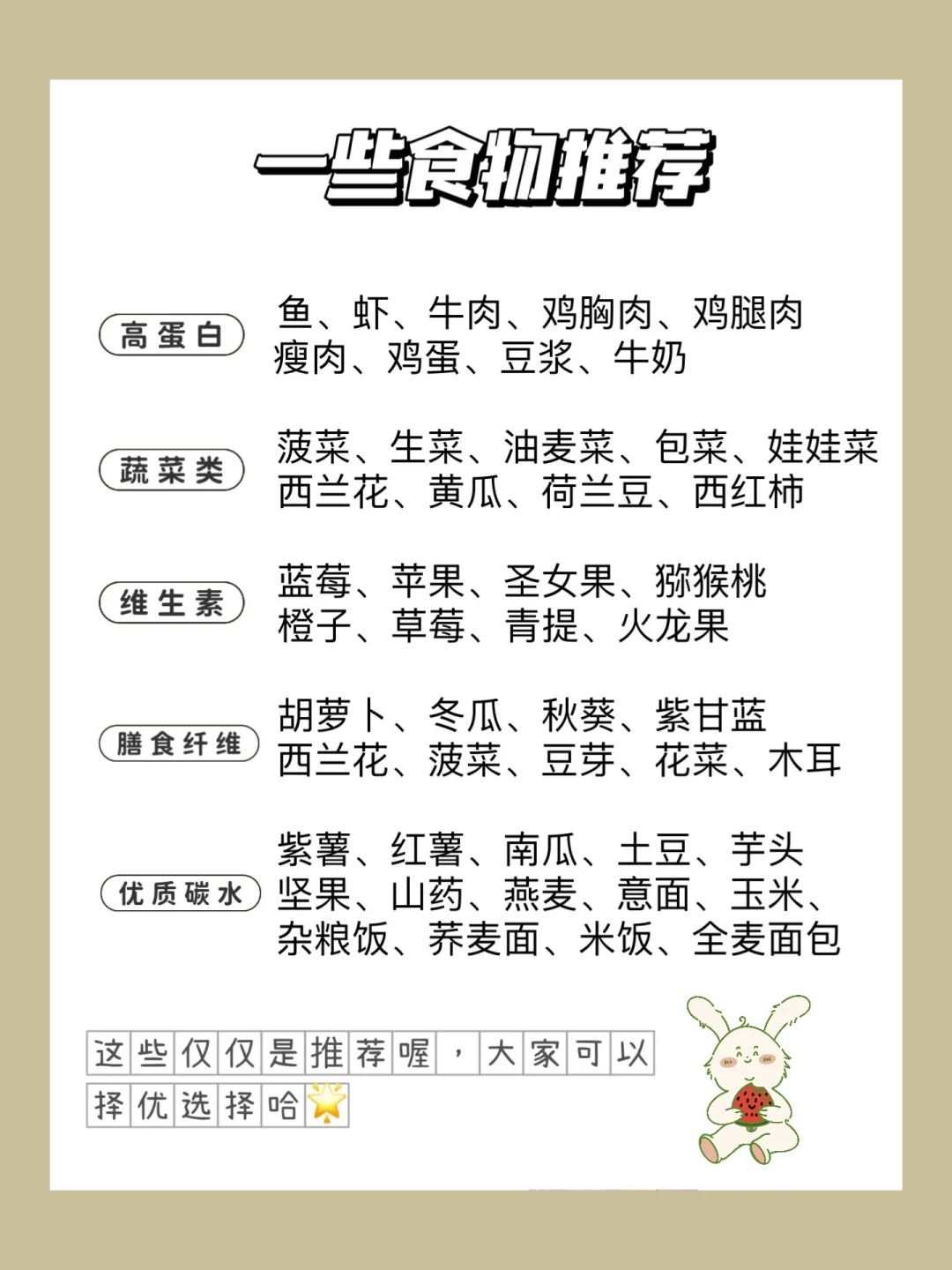 一些食物推荐

高蛋白
鱼、虾、牛肉、鸡胸肉、鸡腿肉
瘦肉、鸡蛋、豆浆、牛奶

蔬菜类
菠菜、生菜、油麦菜、包菜、娃娃菜
西兰花、黄瓜、荷兰豆、西红柿

维生素
蓝莓、苹果、圣女果、猕猴桃
橙子、草莓、青提、火龙果

膳食纤维
胡萝卜、冬瓜、秋葵、紫甘蓝
西兰花、菠菜、豆芽、花菜、木耳

优质碳水
紫薯、红薯、南瓜、土豆、芋头
坚果、山药、燕麦、意面、玉米、
杂粮饭、荞麦面、米饭、全麦面包

这些仅仅是推荐喔，大家可以择优选择哈🌟